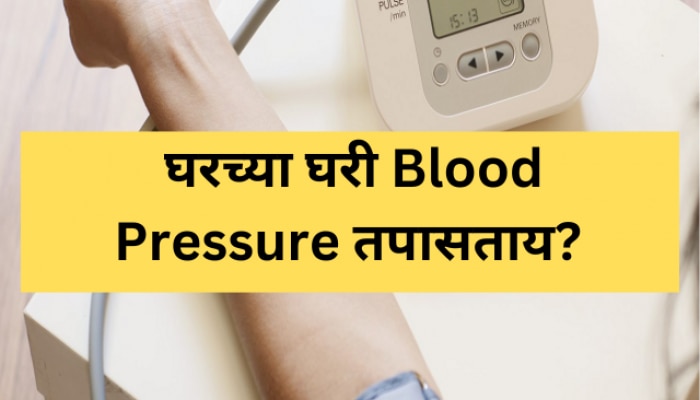 PULSE
/min
15:13
MEMORY

घरच्या घरी Blood Pressure तपासताय?